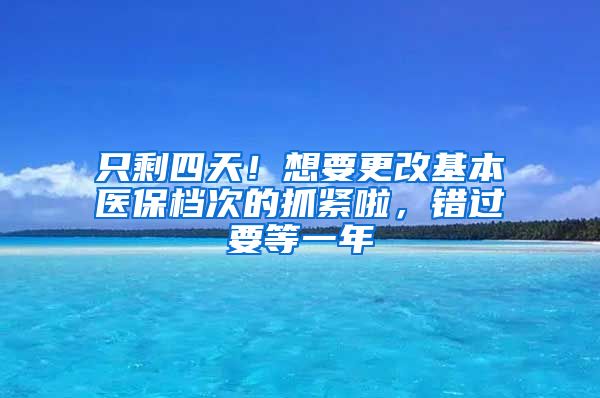 只剩四天！想要更改基本医保档次的抓紧啦，错过要等一年